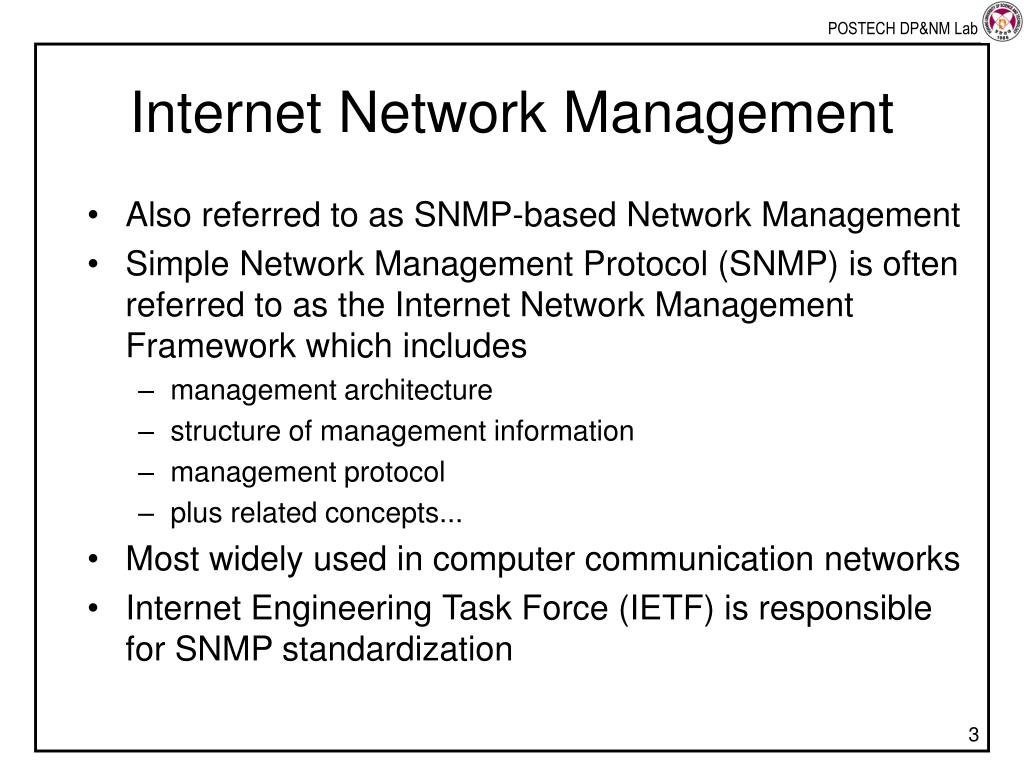 POSTECH DP&NM Lab

Internet Network Management

• Also referred to as SNMP-based Network Management
• Simple Network Management Protocol (SNMP) is often referred to as the Internet Network Management Framework which includes
– management architecture
– structure of management information
– management protocol
– plus related concepts...
• Most widely used in computer communication networks
• Internet Engineering Task Force (IETF) is responsible for SNMP standardization

3